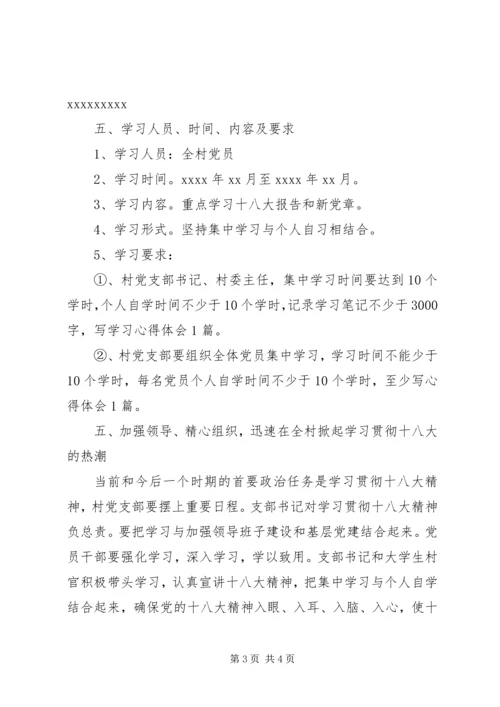 xxxxxxxxx

五、学习人员、时间、内容及要求

1、学习人员：全村党员

2、学习时间。xxxx 年 xx 月至 xxxx 年 xx 月。

3、学习内容。重点学习十八大报告和新党章。

4、学习形式。坚持集中学习与个人自习相结合。

5、学习要求：

①、村党支部书记、村委主任，集中学习时间要达到 10 个学时，个人自学时间不少于 10 个学时，记录学习笔记不少于 3000 字，写学习心得体会 1 篇。

②、村党支部要组织全体党员集中学习，学习时间不能少于 10 个学时，每名党员个人自学时间不少于 10 个学时，至少写心得体会 1 篇。

五、加强领导、精心组织，迅速在全村掀起学习贯彻十八大的热潮

当前和今后一个时期的首要政治任务是学习贯彻十八大精神，村党支部要摆上重要日程。支部书记对学习贯彻十八大精神负总责。要把学习与加强领导班子建设和基层党建结合起来。党员干部要强化学习，深入学习，学以致用。支部书记和大学生村官积极带头学习，认真宣讲十八大精神，把集中学习与个人自学结合起来，确保党的十八大精神入眼、入耳、入脑、入心，使十

第 3 页 共 4 页